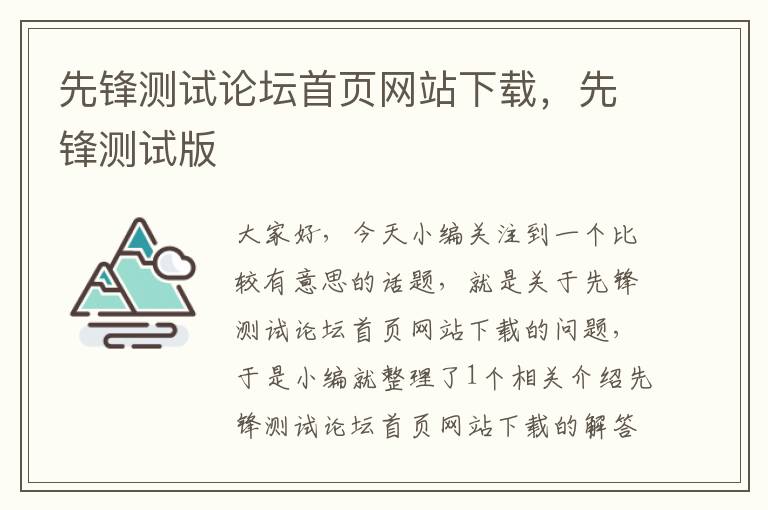 先锋测试论坛首页网站下载，先锋测试版

大家好，今天小编关注到一个比较有意思的话题，就是关于先锋测试论坛首页网站下载的问题，于是小编就整理了1个相关介绍先锋测试论坛首页网站下载的解答